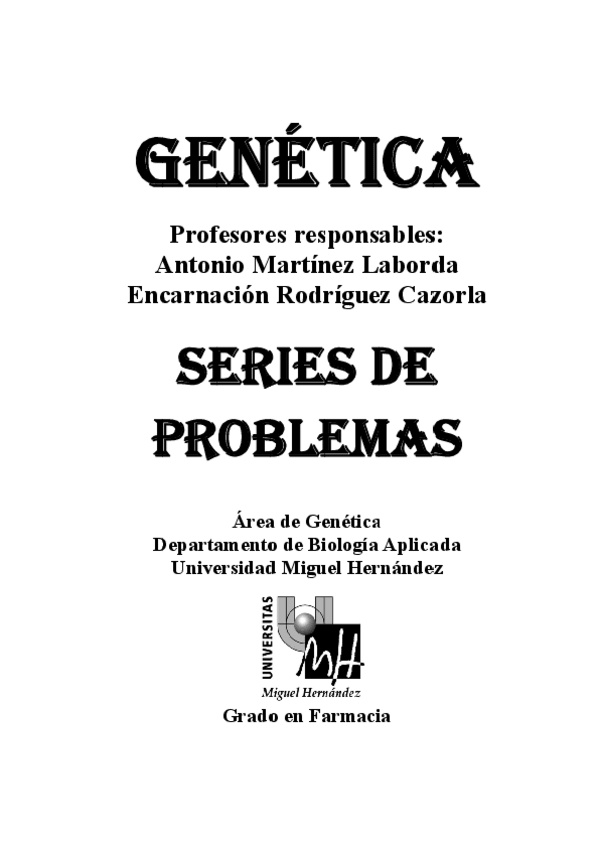 GENÉTICA

Profesores responsables:
Antonio Martínez Laborda
Encarnación Rodríguez Cazorla

SERIES DE PROBLEMAS

Área de Genética
Departamento de Biología Aplicada
Universidad Miguel Hernández

UNIVERSITAS
MH
Miguel Hernández

Grado en Farmacia